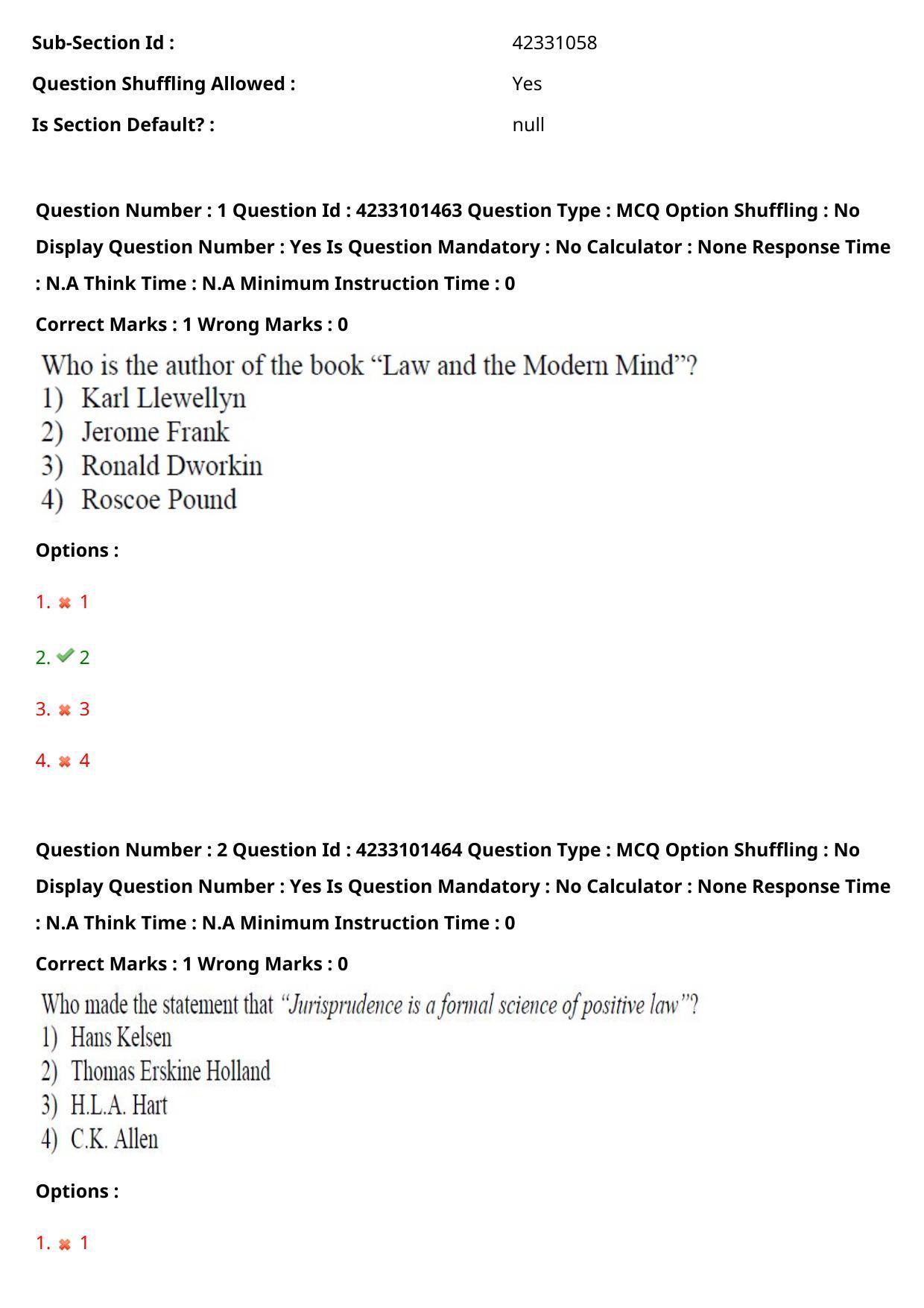 Sub-Section Id : 42331058
Question Shuffling Allowed : Yes
Is Section Default? : null

Question Number : 1 Question Id : 4233101463 Question Type : MCQ Option Shuffling : No Display Question Number : Yes Is Question Mandatory : No Calculator : None Response Time : N.A Think Time : N.A Minimum Instruction Time : 0

Correct Marks : 1 Wrong Marks : 0

Who is the author of the book "Law and the Modern Mind"?
1) Karl Llewellyn
2) Jerome Frank
3) Ronald Dworkin
4) Roscoe Pound

Options :

1. ✖ 1

2. ✔ 2

3. ✖ 3

4. ✖ 4

Question Number : 2 Question Id : 4233101464 Question Type : MCQ Option Shuffling : No Display Question Number : Yes Is Question Mandatory : No Calculator : None Response Time : N.A Think Time : N.A Minimum Instruction Time : 0

Correct Marks : 1 Wrong Marks : 0

Who made the statement that "Jurisprudence is a formal science of positive law"?
1) Hans Kelsen
2) Thomas Erskine Holland
3) H.L.A. Hart
4) C.K. Allen

Options :

1. ✖ 1